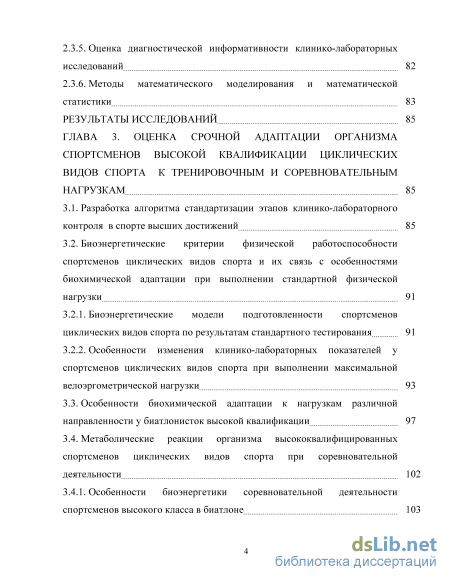 2.3.5. Оценка диагностической информативности клинико-лабораторных исследований 82

2.3.6. Методы математического моделирования и математической статистики 83

РЕЗУЛЬТАТЫ ИССЛЕДОВАНИЙ 85

ГЛАВА 3. ОЦЕНКА СРОЧНОЙ АДАПТАЦИИ ОРГАНИЗМА СПОРТСМЕНОВ ВЫСОКОЙ КВАЛИФИКАЦИИ ЦИКЛИЧЕСКИХ ВИДОВ СПОРТА К ТРЕНИРОВОЧНЫМ И СОРЕВНОВАТЕЛЬНЫМ НАГРУЗКАМ 85

3.1. Разработка алгоритма стандартизации этапов клинико-лабораторного контроля в спорте высших достижений 85

3.2. Биоэнергетические критерии физической работоспособности спортсменов циклических видов спорта и их связь с особенностями биохимической адаптации при выполнении стандартной физической нагрузки 91

3.2.1. Биоэнергетические модели подготовленности спортсменов циклических видов спорта по результатам стандартного тестирования 91

3.2.2. Особенности изменения клинико-лабораторных показателей у спортсменов циклических видов спорта при выполнении максимальной велоэргометрической нагрузки 93

3.3. Особенности биохимической адаптации к нагрузкам различной направленности у биатлонисток высокой квалификации 97

3.4. Метаболические реакции организма высококвалифицированных спортсменов циклических видов спорта при соревновательной деятельности 102

3.4.1. Особенности биоэнергетики соревновательной деятельности спортсменов высокого класса в биатлоне 103

4

dsLib.net
библиотека диссертаций